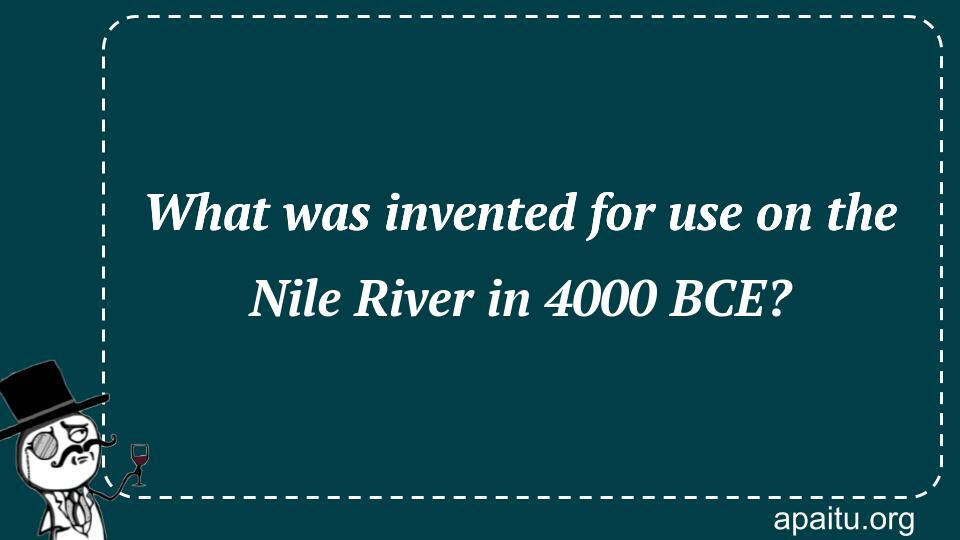 What was invented for use on the Nile River in 4000 BCE?

apaitu.org